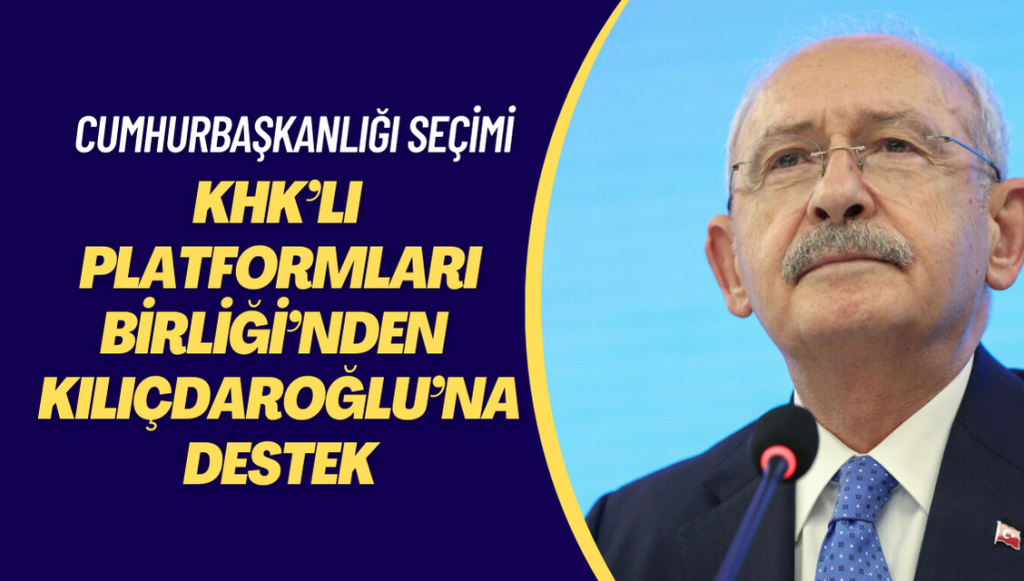 CUMHURBAŞKANLIĞI SEÇİMİ

KHK'LI PLATFORMLARI BİRLİĞİ'NDEN KILIÇDAROĞLU'NA DESTEK